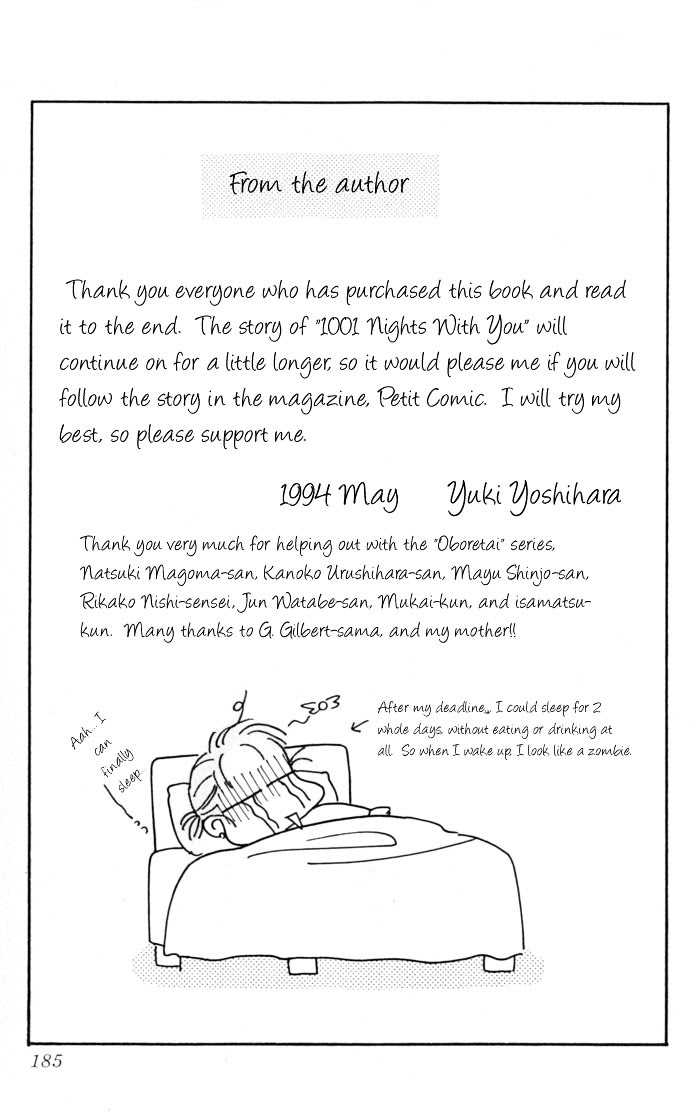 From the author

Thank you everyone who has purchased this book and read it to the end. The story of "1001 Nights With You" will continue on for a little longer, so it would please me if you will follow the story in the magazine, Petit Comic. I will try my best, so please support me.

1994 May Yuki Yoshihara

Thank you very much for helping out with the "Oboretai" series, Natsuki Magoma-san, Kanoko Urushihara-san, Mayu Shinjo-san, Rikako Nishi-sensei, Jun Watabe-san, Mukai-kun, and isamatsu-kun. Many thanks to G. Gilbert-sama, and my mother!!

Aah... I can finally sleep.

After my deadline... I could sleep for 2 whole days, without eating or drinking at all. So when I wake up, I look like a zombie.

185